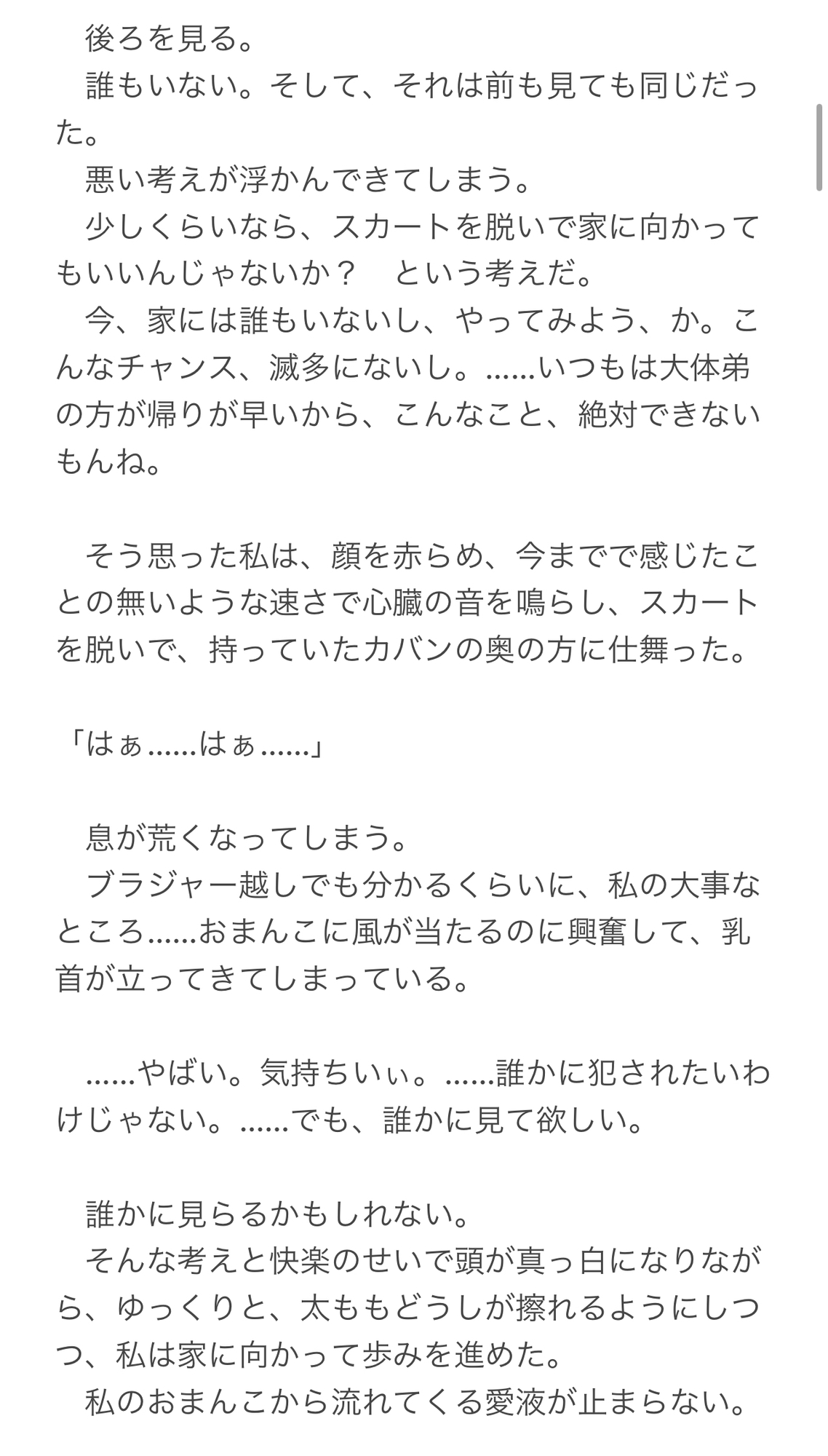 後ろを見る。
誰もいない。そして、それは前も見ても同じだった。
悪い考えが浮かんできてしまう。
少しくらいなら、スカートを脱いで家に向かってもいいんじゃないか？　という考えだ。
今、家には誰もいないし、やってみよう、か。こんなチャンス、滅多にないし。……いつもは大体弟の方が帰りが早いから、こんなこと、絶対できないもんね。

そう思った私は、顔を赤らめ、今までで感じたことの無いような速さで心臓の音を鳴らし、スカートを脱いで、持っていたカバンの奥の方に仕舞った。

「はぁ……はぁ……」

息が荒くなってしまう。
ブラジャー越しでも分かるくらいに、私の大事なところ……おまんこに風が当たるのに興奮して、乳首が立ってきてしまっている。

……やばい。気持ちいぃ。……誰かに犯されたいわけじゃない。……でも、誰かに見て欲しい。

誰かに見らるかもしれない。
そんな考えと快楽のせいで頭が真っ白になりながら、ゆっくりと、太ももどうしが擦れるようにしつつ、私は家に向かって歩みを進めた。
私のおまんこから流れてくる愛液が止まらない。